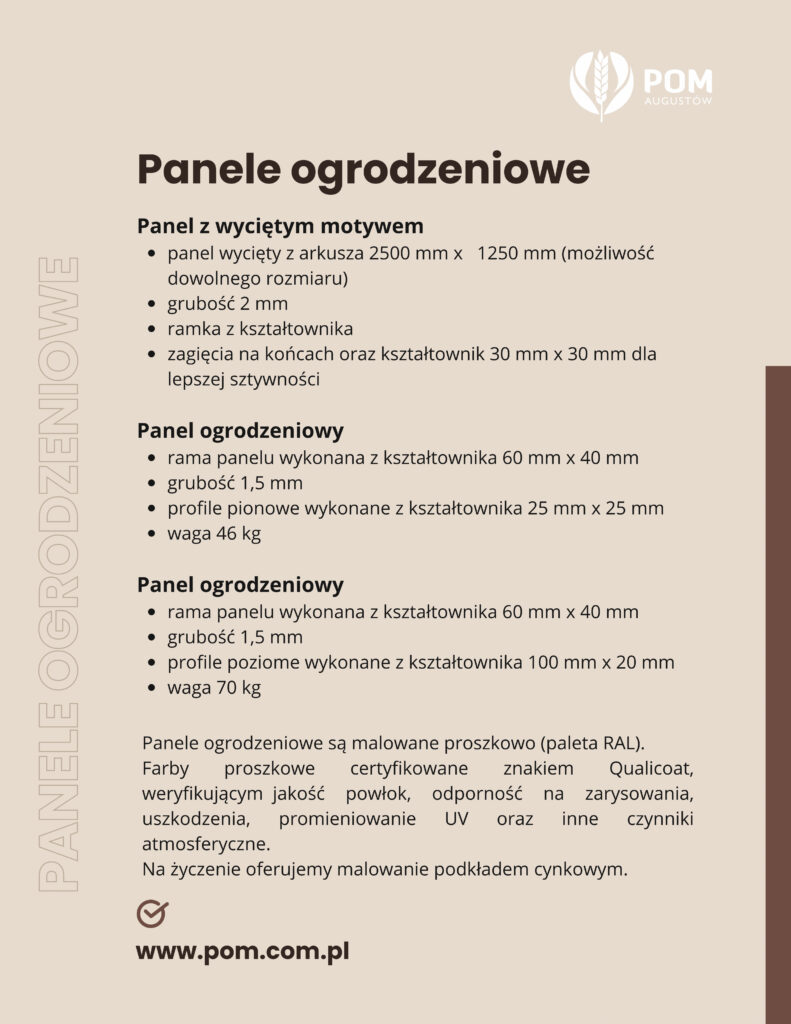 POM
AUGUSTÓW

PANELE OGRODZENIOWE

Panele ogrodzeniowe

Panel z wyciętym motywem
- panel wycięty z arkusza 2500 mm x 1250 mm (możliwość dowolnego rozmiaru)
- grubość 2 mm
- ramka z kształtownika
- zagięcia na końcach oraz kształtownik 30 mm x 30 mm dla lepszej sztywności

Panel ogrodzeniowy
- rama panelu wykonana z kształtownika 60 mm x 40 mm
- grubość 1,5 mm
- profile pionowe wykonane z kształtownika 25 mm x 25 mm
- waga 46 kg

Panel ogrodzeniowy
- rama panelu wykonana z kształtownika 60 mm x 40 mm
- grubość 1,5 mm
- profile poziome wykonane z kształtownika 100 mm x 20 mm
- waga 70 kg

Panele ogrodzeniowe są malowane proszkowo (paleta RAL).
Farby proszkowe certyfikowane znakiem Qualicoat, weryfikującym jakość powłok, odporność na zarysowania, uszkodzenia, promieniowanie UV oraz inne czynniki atmosferyczne.
Na życzenie oferujemy malowanie podkładem cynkowym.

www.pom.com.pl